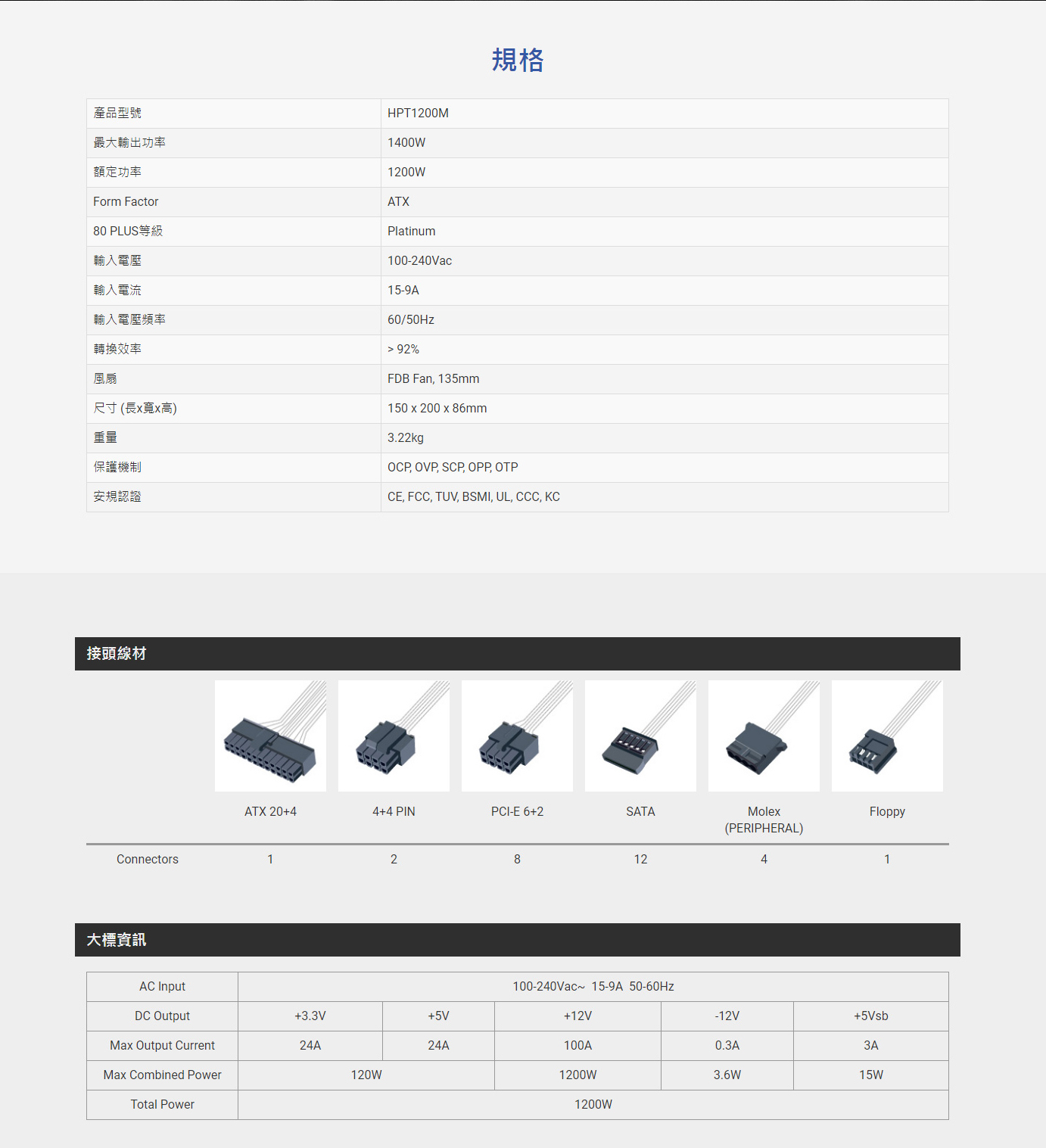 規格

| 產品型號 | HPT1200M |
|---|---|
| 最大輸出功率 | 1400W |
| 額定功率 | 1200W |
| Form Factor | ATX |
| 80 PLUS等級 | Platinum |
| 輸入電壓 | 100-240Vac |
| 輸入電流 | 15-9A |
| 輸入電壓頻率 | 60/50Hz |
| 轉換效率 | > 92% |
| 風扇 | FDB Fan, 135mm |
| 尺寸 (長x寬x高) | 150 x 200 x 86mm |
| 重量 | 3.22kg |
| 保護機制 | OCP, OVP, SCP, OPP, OTP |
| 安規認證 | CE, FCC, TUV, BSMI, UL, CCC, KC |

接頭線材

| | ATX 20+4 | 4+4 PIN | PCI-E 6+2 | SATA | Molex (PERIPHERAL) | Floppy |
|---|---|---|---|---|---|---|
| Connectors | 1 | 2 | 8 | 12 | 4 | 1 |

大標資訊

| AC Input | 100-240Vac~ 15-9A 50-60Hz | | | | |
|---|---|---|---|---|---|
| DC Output | +3.3V | +5V | +12V | -12V | +5Vsb |
| Max Output Current | 24A | 24A | 100A | 0.3A | 3A |
| Max Combined Power | 120W | | 1200W | 3.6W | 15W |
| Total Power | 1200W | | | | |